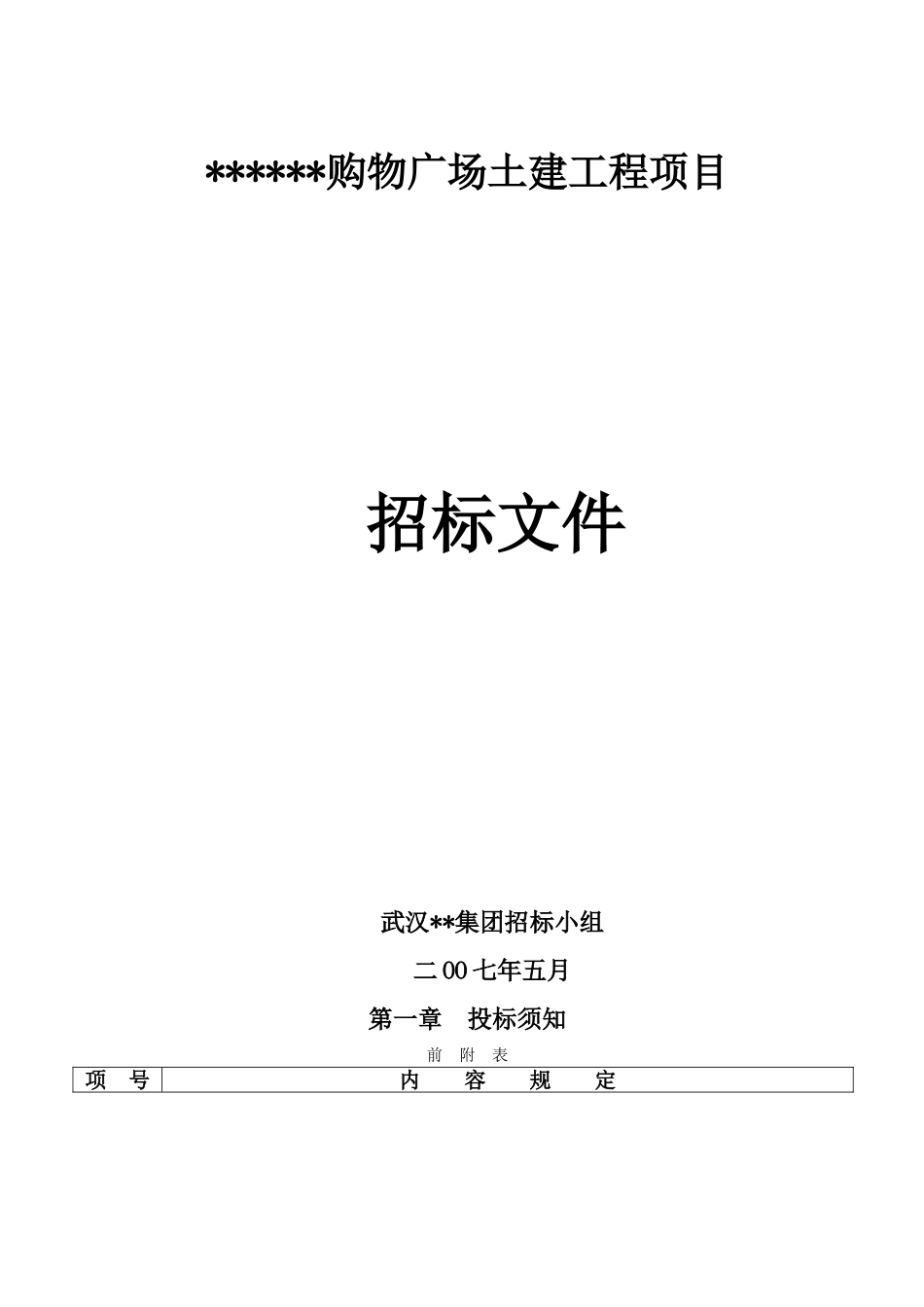 ******购物广场土建工程项目

招标文件

武汉**集团招标小组

二00七年五月

第一章　投标须知

前　附　表

| 项　号 | 内　容　规　定 |
|---|---|